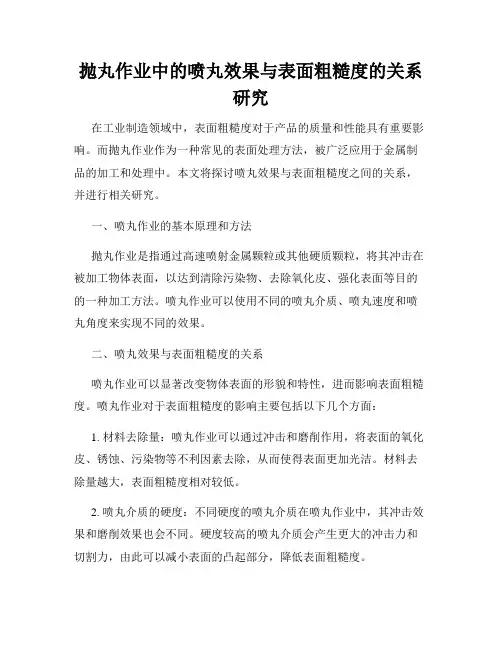 抛丸作业中的喷丸效果与表面粗糙度的关系研究

在工业制造领域中，表面粗糙度对于产品的质量和性能具有重要影响。而抛丸作业作为一种常见的表面处理方法，被广泛应用于金属制品的加工和处理中。本文将探讨喷丸效果与表面粗糙度之间的关系，并进行相关研究。

一、喷丸作业的基本原理和方法

抛丸作业是指通过高速喷射金属颗粒或其他硬质颗粒，将其冲击在被加工物体表面，以达到清除污染物、去除氧化皮、强化表面等目的的一种加工方法。喷丸作业可以使用不同的喷丸介质、喷丸速度和喷丸角度来实现不同的效果。

二、喷丸效果与表面粗糙度的关系

喷丸作业可以显著改变物体表面的形貌和特性，进而影响表面粗糙度。喷丸作业对于表面粗糙度的影响主要包括以下几个方面：

1. 材料去除量：喷丸作业可以通过冲击和磨削作用，将表面的氧化皮、锈蚀、污染物等不利因素去除，从而使得表面更加光洁。材料去除量越大，表面粗糙度相对较低。

2. 喷丸介质的硬度：不同硬度的喷丸介质在喷丸作业中，其冲击效果和磨削效果也会不同。硬度较高的喷丸介质会产生更大的冲击力和切割力，由此可以减小表面的凸起部分，降低表面粗糙度。